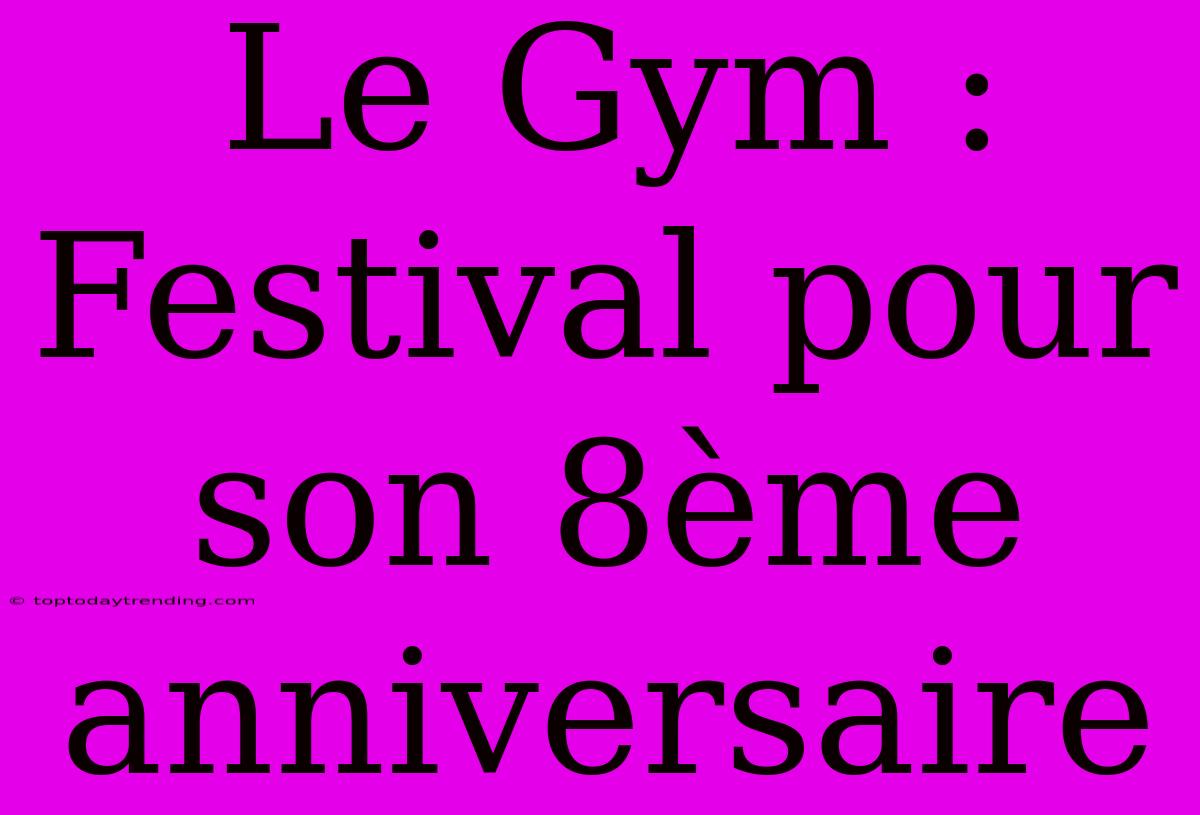 Le Gym : Festival pour son 8ème anniversaire

© toptodaytrending.com